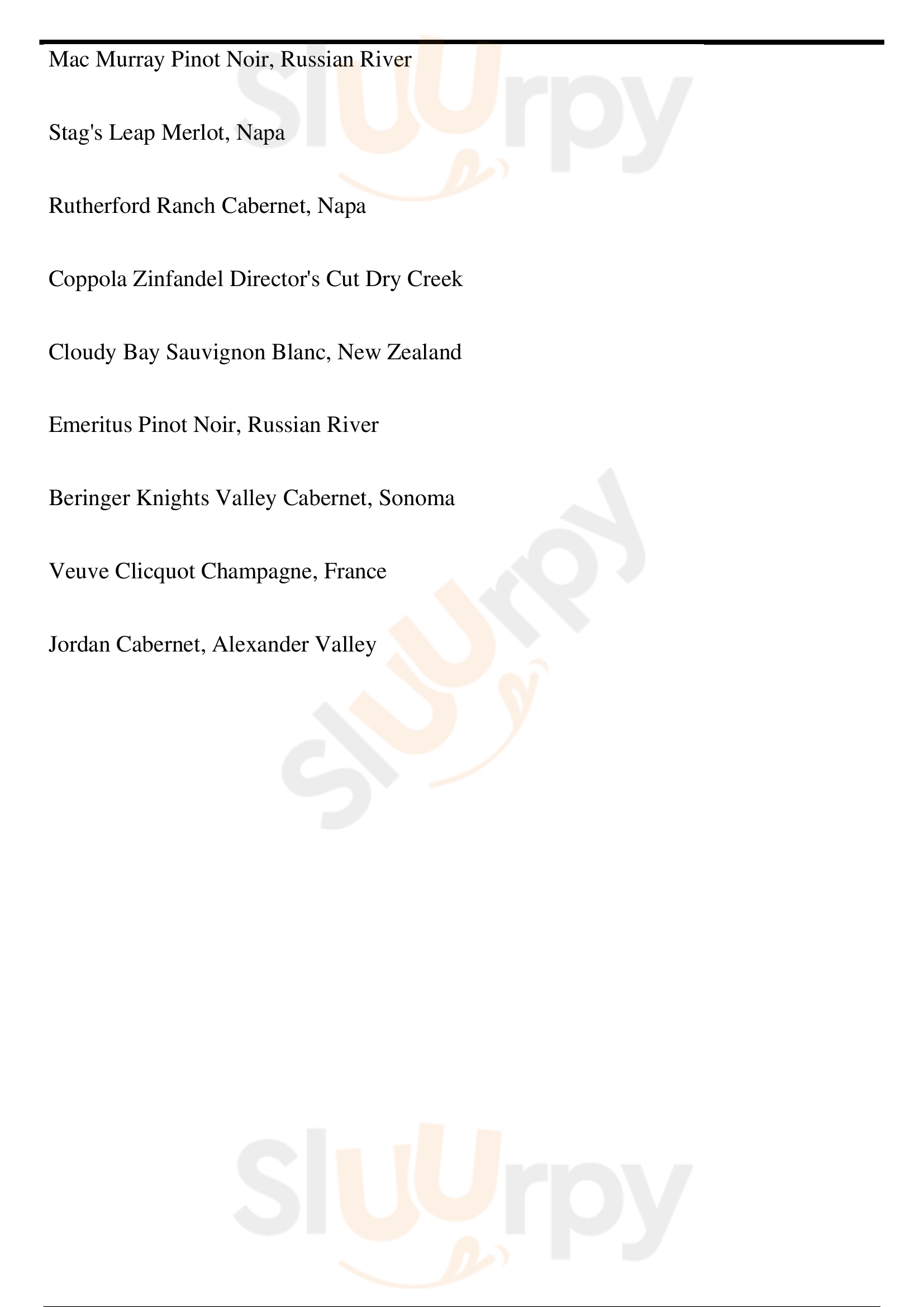 Mac Murray Pinot Noir, Russian River

Stag's Leap Merlot, Napa

Rutherford Ranch Cabernet, Napa

Coppola Zinfandel Director's Cut Dry Creek

Cloudy Bay Sauvignon Blanc, New Zealand

Emeritus Pinot Noir, Russian River

Beringer Knights Valley Cabernet, Sonoma

Veuve Clicquot Champagne, France

Jordan Cabernet, Alexander Valley

Sluurpy

Sluurpy

Sluurpy